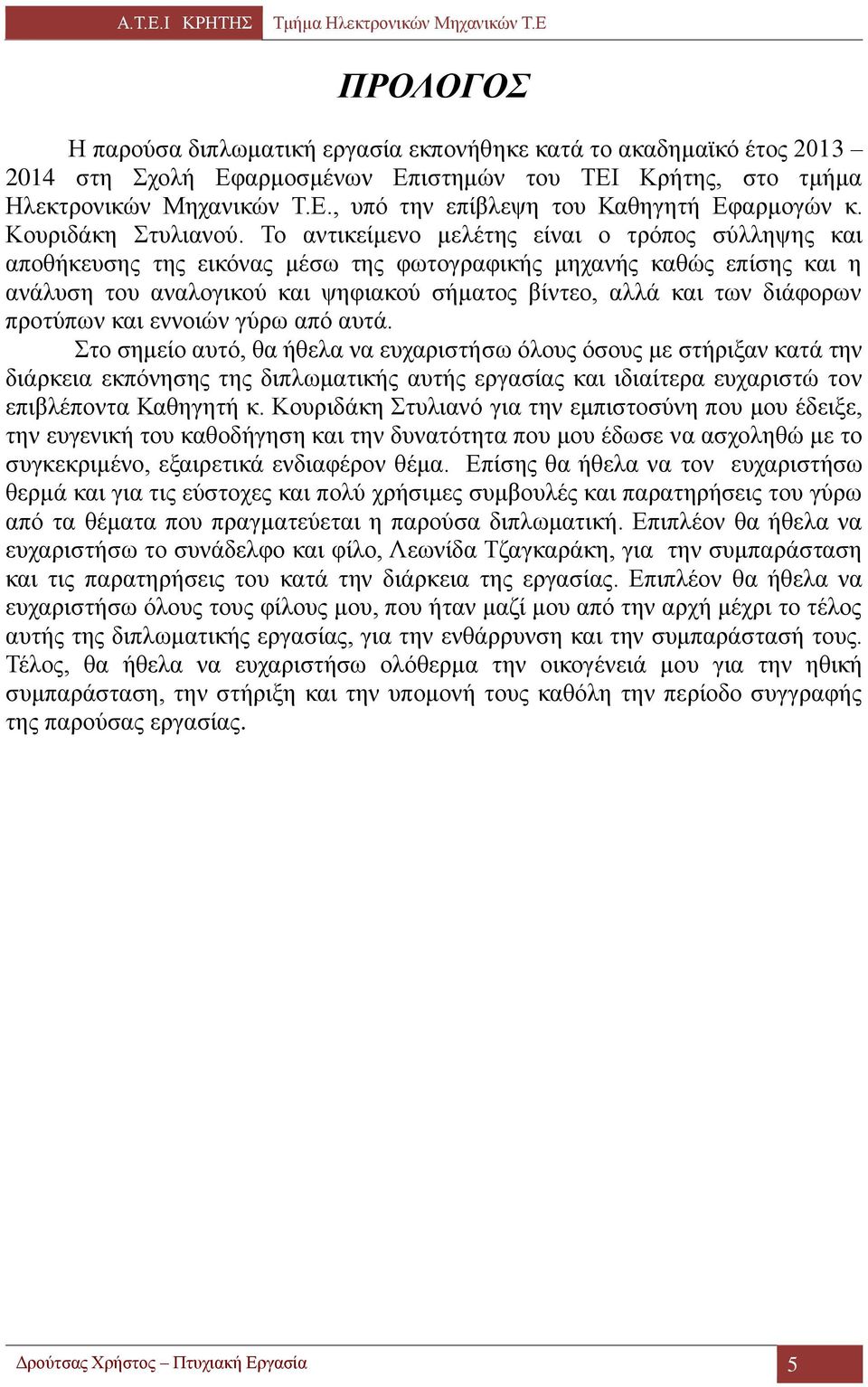 Α.Τ.Ε.Ι ΚΡΗΤΗΣ Τμήμα Ηλεκτρονικών Μηχανικών Τ.Ε

ΠΡΟΛΟΓΟΣ

Η παρούσα διπλωματική εργασία εκπονήθηκε κατά το ακαδημαϊκό έτος 2013 – 2014 στη Σχολή Εφαρμοσμένων Επιστημών του ΤΕΙ Κρήτης, στο τμήμα Ηλεκτρονικών Μηχανικών Τ.Ε., υπό την επίβλεψη του Καθηγητή Εφαρμογών κ. Κουριδάκη Στυλιανού. Το αντικείμενο μελέτης είναι ο τρόπος σύλληψης και αποθήκευσης της εικόνας μέσω της φωτογραφικής μηχανής καθώς επίσης και η ανάλυση του αναλογικού και ψηφιακού σήματος βίντεο, αλλά και των διάφορων προτύπων και εννοιών γύρω από αυτά.

Στο σημείο αυτό, θα ήθελα να ευχαριστήσω όλους όσους με στήριξαν κατά την διάρκεια εκπόνησης της διπλωματικής αυτής εργασίας και ιδιαίτερα ευχαριστώ τον επιβλέποντα Καθηγητή κ. Κουριδάκη Στυλιανό για την εμπιστοσύνη που μου έδειξε, την ευγενική του καθοδήγηση και την δυνατότητα που μου έδωσε να ασχοληθώ με το συγκεκριμένο, εξαιρετικά ενδιαφέρον θέμα. Επίσης θα ήθελα να τον ευχαριστήσω θερμά και για τις εύστοχες και πολύ χρήσιμες συμβουλές και παρατηρήσεις του γύρω από τα θέματα που πραγματεύεται η παρούσα διπλωματική. Επιπλέον θα ήθελα να ευχαριστήσω το συνάδελφο και φίλο, Λεωνίδα Τζαγκαράκη, για την συμπαράσταση και τις παρατηρήσεις του κατά την διάρκεια της εργασίας. Επιπλέον θα ήθελα να ευχαριστήσω όλους τους φίλους μου, που ήταν μαζί μου από την αρχή μέχρι το τέλος αυτής της διπλωματικής εργασίας, για την ενθάρρυνση και την συμπαράστασή τους. Τέλος, θα ήθελα να ευχαριστήσω ολόθερμα την οικογένειά μου για την ηθική συμπαράσταση, την στήριξη και την υπομονή τους καθόλη την περίοδο συγγραφής της παρούσας εργασίας.

Δρούτσας Χρήστος – Πτυχιακή Εργασία 5